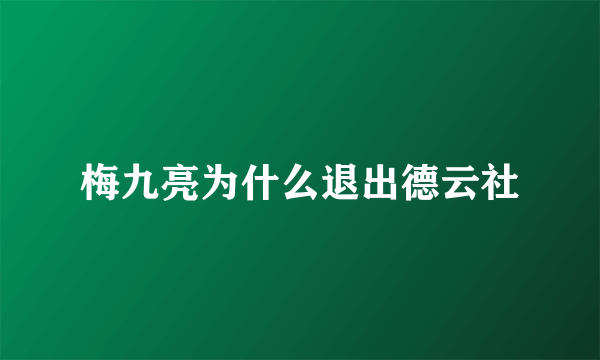 梅九亮为什么退出德云社